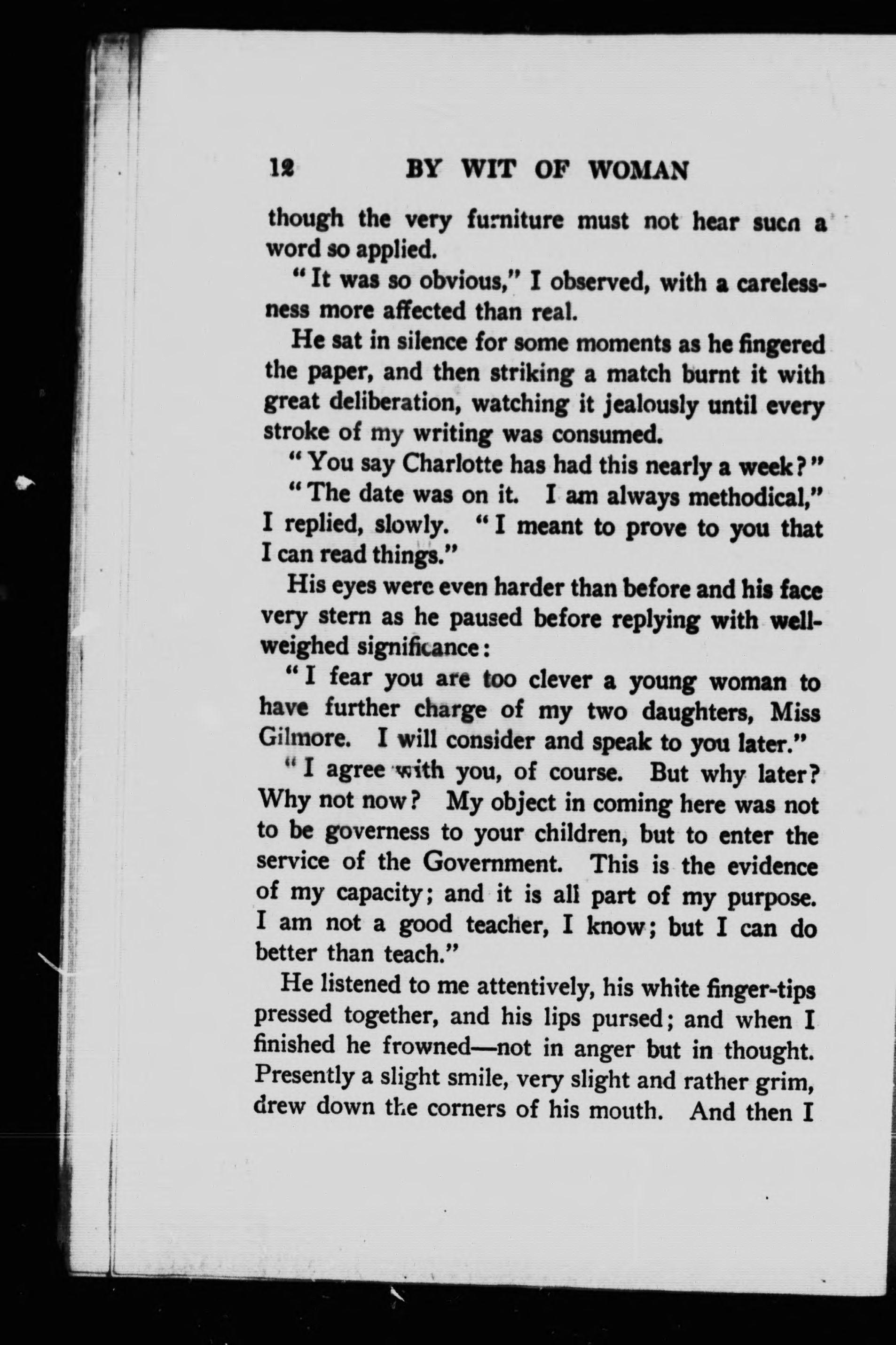 12 BY WIT OF WOMAN

though the very furniture must not hear such a word so applied.

"It was so obvious," I observed, with a carelessness more affected than real.

He sat in silence for some moments as he fingered the paper, and then striking a match burnt it with great deliberation, watching it jealously until every stroke of my writing was consumed.

"You say Charlotte has had this nearly a week?"

"The date was on it. I am always methodical," I replied, slowly. "I meant to prove to you that I can read things."

His eyes were even harder than before and his face very stern as he paused before replying with well-weighed significance:

"I fear you are too clever a young woman to have further charge of my two daughters, Miss Gilmore. I will consider and speak to you later."

"I agree with you, of course. But why later? Why not now? My object in coming here was not to be governess to your children, but to enter the service of the Government. This is the evidence of my capacity; and it is all part of my purpose. I am not a good teacher, I know; but I can do better than teach."

He listened to me attentively, his white finger-tips pressed together, and his lips pursed; and when I finished he frowned—not in anger but in thought. Presently a slight smile, very slight and rather grim, drew down the corners of his mouth. And then I